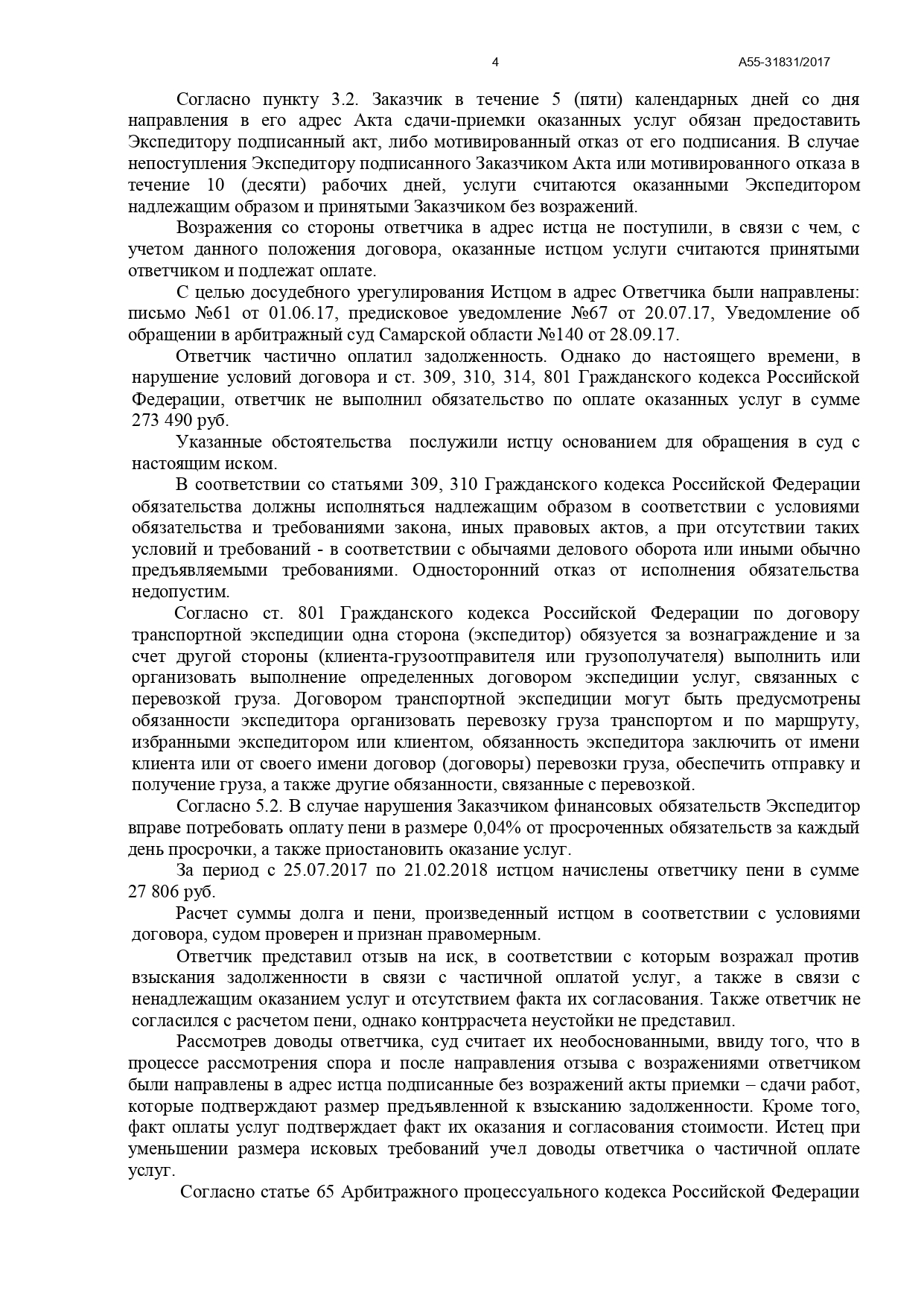 4 А55-31831/2017

Согласно пункту 3.2. Заказчик в течение 5 (пяти) календарных дней со дня направления в его адрес Акта сдачи-приемки оказанных услуг обязан предоставить Экспедитору подписанный акт, либо мотивированный отказ от его подписания. В случае непоступления Экспедитору подписанного Заказчиком Акта или мотивированного отказа в течение 10 (десяти) рабочих дней, услуги считаются оказанными Экспедитором надлежащим образом и принятыми Заказчиком без возражений.

Возражения со стороны ответчика в адрес истца не поступили, в связи с чем, с учетом данного положения договора, оказанные истцом услуги считаются принятыми ответчиком и подлежат оплате.

С целью досудебного урегулирования Истцом в адрес Ответчика были направлены: письмо №61 от 01.06.17, предисковое уведомление №67 от 20.07.17, Уведомление об обращении в арбитражный суд Самарской области №140 от 28.09.17.

Ответчик частично оплатил задолженность. Однако до настоящего времени, в нарушение условий договора и ст. 309, 310, 314, 801 Гражданского кодекса Российской Федерации, ответчик не выполнил обязательство по оплате оказанных услуг в сумме 273 490 руб.

Указанные обстоятельства послужили истцу основанием для обращения в суд с настоящим иском.

В соответствии со статьями 309, 310 Гражданского кодекса Российской Федерации обязательства должны исполняться надлежащим образом в соответствии с условиями обязательства и требованиями закона, иных правовых актов, а при отсутствии таких условий и требований - в соответствии с обычаями делового оборота или иными обычно предъявляемыми требованиями. Односторонний отказ от исполнения обязательства недопустим.

Согласно ст. 801 Гражданского кодекса Российской Федерации по договору транспортной экспедиции одна сторона (экспедитор) обязуется за вознаграждение и за счет другой стороны (клиента-грузоотправителя или грузополучателя) выполнить или организовать выполнение определенных договором экспедиции услуг, связанных с перевозкой груза. Договором транспортной экспедиции могут быть предусмотрены обязанности экспедитора организовать перевозку груза транспортом и по маршруту, избранными экспедитором или клиентом, обязанность экспедитора заключить от имени клиента или от своего имени договор (договоры) перевозки груза, обеспечить отправку и получение груза, а также другие обязанности, связанные с перевозкой.

Согласно 5.2. В случае нарушения Заказчиком финансовых обязательств Экспедитор вправе потребовать оплату пени в размере 0,04% от просроченных обязательств за каждый день просрочки, а также приостановить оказание услуг.

За период с 25.07.2017 по 21.02.2018 истцом начислены ответчику пени в сумме 27 806 руб.

Расчет суммы долга и пени, произведенный истцом в соответствии с условиями договора, судом проверен и признан правомерным.

Ответчик представил отзыв на иск, в соответствии с которым возражал против взыскания задолженности в связи с частичной оплатой услуг, а также в связи с ненадлежащим оказанием услуг и отсутствием факта их согласования. Также ответчик не согласился с расчетом пени, однако контррасчета неустойки не представил.

Рассмотрев доводы ответчика, суд считает их необоснованными, ввиду того, что в процессе рассмотрения спора и после направления отзыва с возражениями ответчиком были направлены в адрес истца подписанные без возражений акты приемки – сдачи работ, которые подтверждают размер предъявленной к взысканию задолженности. Кроме того, факт оплаты услуг подтверждает факт их оказания и согласования стоимости. Истец при уменьшении размера исковых требований учел доводы ответчика о частичной оплате услуг.

Согласно статье 65 Арбитражного процессуального кодекса Российской Федерации